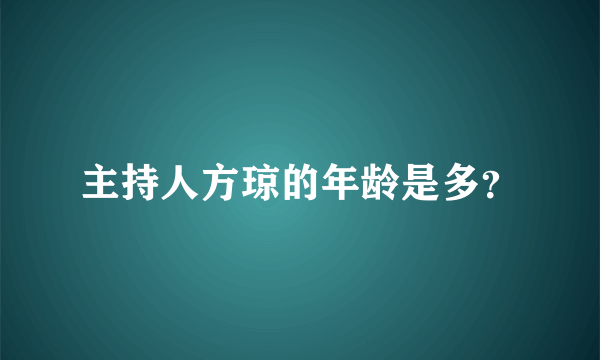 主持人方琼的年龄是多?